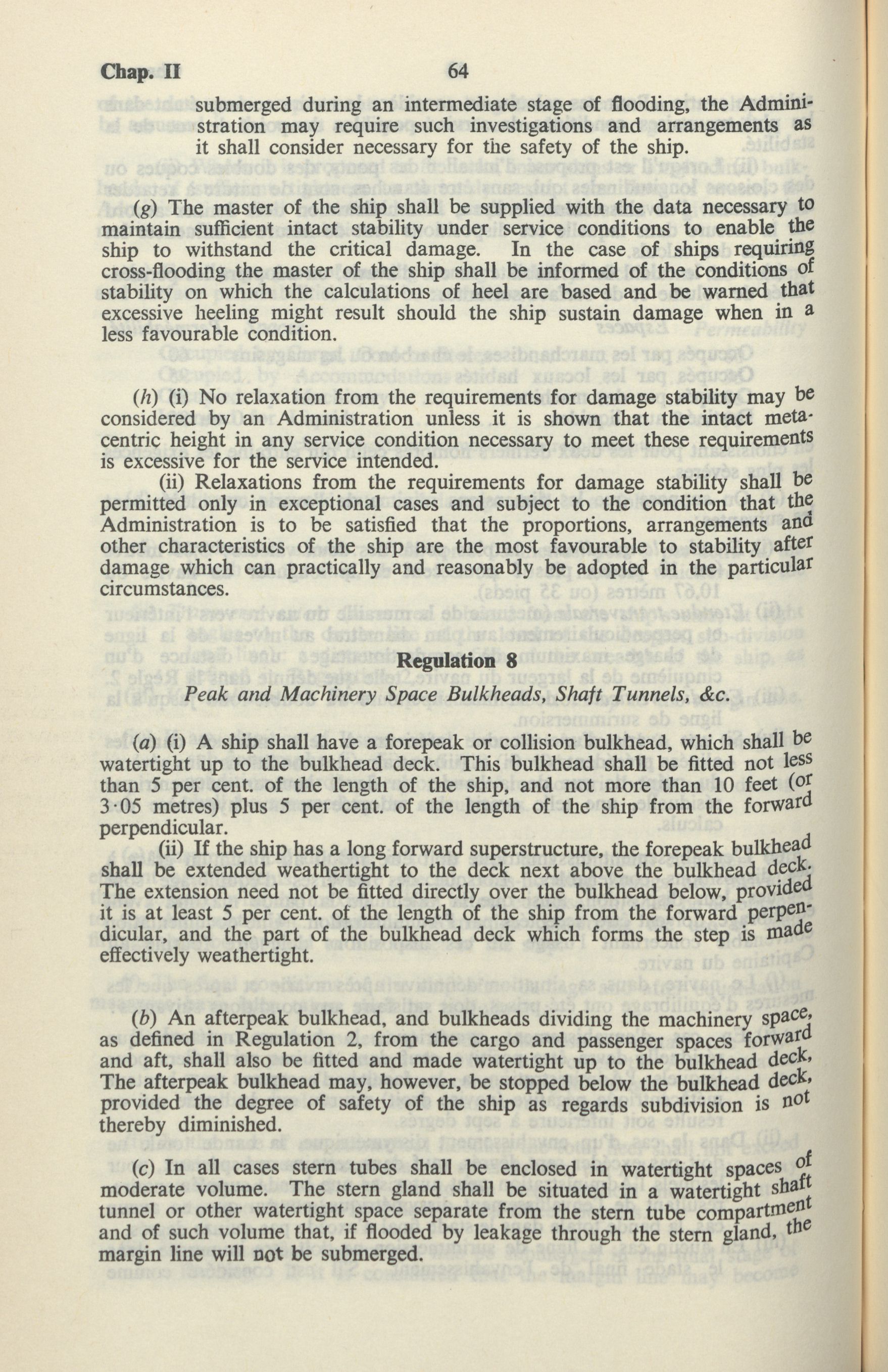 Chap. II 64

submerged during an intermediate stage of flooding, the Administration may require such investigations and arrangements as it shall consider necessary for the safety of the ship.

(g) The master of the ship shall be supplied with the data necessary to maintain sufficient intact stability under service conditions to enable the ship to withstand the critical damage. In the case of ships requiring cross-flooding the master of the ship shall be informed of the conditions of stability on which the calculations of heel are based and be warned that excessive heeling might result should the ship sustain damage when in a less favourable condition.

(h) (i) No relaxation from the requirements for damage stability may be considered by an Administration unless it is shown that the intact metacentric height in any service condition necessary to meet these requirements is excessive for the service intended.

(ii) Relaxations from the requirements for damage stability shall be permitted only in exceptional cases and subject to the condition that the Administration is to be satisfied that the proportions, arrangements and other characteristics of the ship are the most favourable to stability after damage which can practically and reasonably be adopted in the particular circumstances.

Regulation 8

Peak and Machinery Space Bulkheads, Shaft Tunnels, &c.

(a) (i) A ship shall have a forepeak or collision bulkhead, which shall be watertight up to the bulkhead deck. This bulkhead shall be fitted not less than 5 per cent. of the length of the ship, and not more than 10 feet (or 3·05 metres) plus 5 per cent. of the length of the ship from the forward perpendicular.

(ii) If the ship has a long forward superstructure, the forepeak bulkhead shall be extended weathertight to the deck next above the bulkhead deck. The extension need not be fitted directly over the bulkhead below, provided it is at least 5 per cent. of the length of the ship from the forward perpendicular, and the part of the bulkhead deck which forms the step is made effectively weathertight.

(b) An afterpeak bulkhead, and bulkheads dividing the machinery space, as defined in Regulation 2, from the cargo and passenger spaces forward and aft, shall also be fitted and made watertight up to the bulkhead deck. The afterpeak bulkhead may, however, be stopped below the bulkhead deck, provided the degree of safety of the ship as regards subdivision is not thereby diminished.

(c) In all cases stern tubes shall be enclosed in watertight spaces of moderate volume. The stern gland shall be situated in a watertight shaft tunnel or other watertight space separate from the stern tube compartment and of such volume that, if flooded by leakage through the stern gland, the margin line will not be submerged.